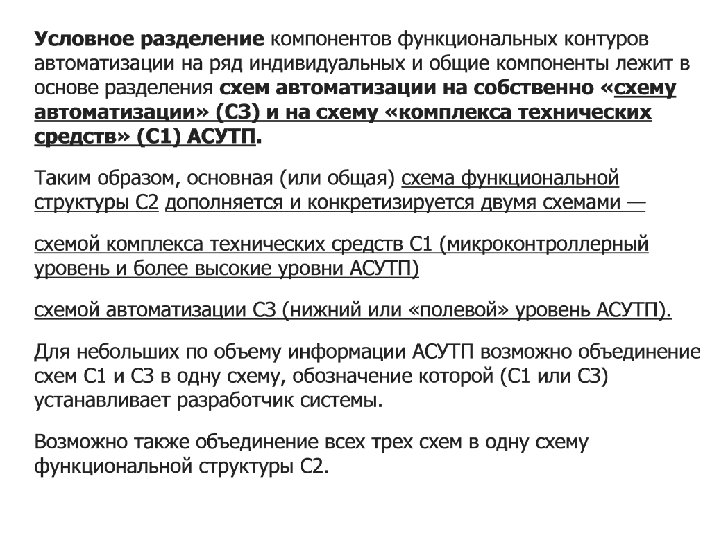 Условное разделение компонентов функциональных контуров автоматизации на ряд индивидуальных и общие компоненты лежит в основе разделения схем автоматизации на собственно «схему автоматизации» (С3) и на схему «комплекса технических средств» (С1) АСУТП.

Таким образом, основная (или общая) схема функциональной структуры С2 дополняется и конкретизируется двумя схемами —

схемой комплекса технических средств С1 (микроконтроллерный уровень и более высокие уровни АСУТП)

схемой автоматизации С3 (нижний или «полевой» уровень АСУТП).

Для небольших по объему информации АСУТП возможно объединение схем С1 и С3 в одну схему, обозначение которой (С1 или С3) устанавливает разработчик системы.

Возможно также объединение всех трех схем в одну схему функциональной структуры С2.